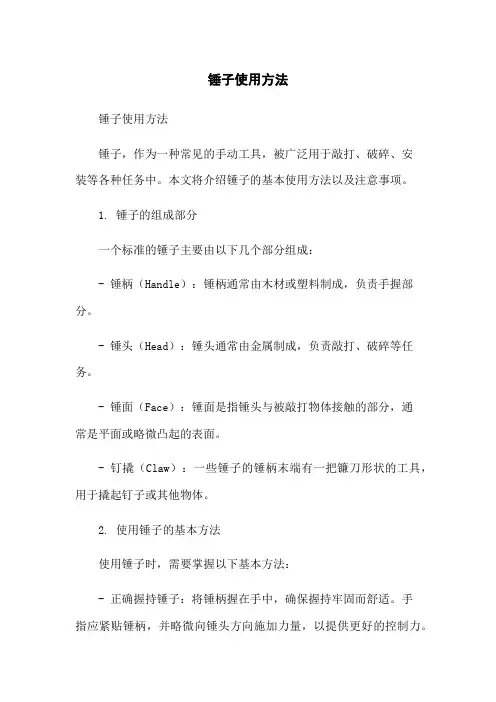 锤子使用方法

锤子使用方法

锤子，作为一种常见的手动工具，被广泛用于敲打、破碎、安装等各种任务中。本文将介绍锤子的基本使用方法以及注意事项。

1. 锤子的组成部分

一个标准的锤子主要由以下几个部分组成：

- 锤柄（Handle）：锤柄通常由木材或塑料制成，负责手握部分。

- 锤头（Head）：锤头通常由金属制成，负责敲打、破碎等任务。

- 锤面（Face）：锤面是指锤头与被敲打物体接触的部分，通常是平面或略微凸起的表面。

- 钉撬（Claw）：一些锤子的锤柄末端有一把镰刀形状的工具，用于撬起钉子或其他物体。

2. 使用锤子的基本方法

使用锤子时，需要掌握以下基本方法：

- 正确握持锤子：将锤柄握在手中，确保握持牢固而舒适。手指应紧贴锤柄，并略微向锤头方向施加力量，以提供更好的控制力。